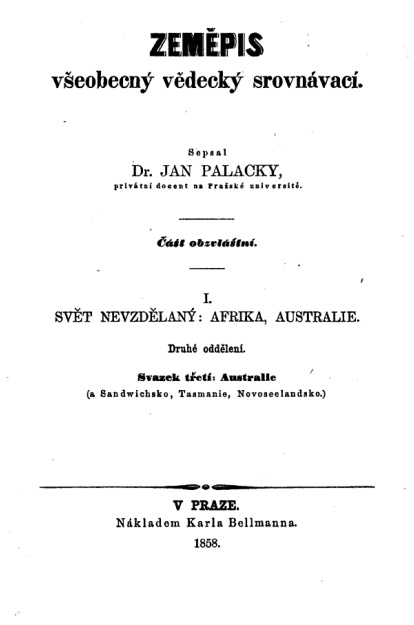 ZEMĚPIS
všeobecný vědecký srovnávací.

Sepsal
Dr. JAN PALACKY,
privátní docent na Pražské universitě.

Část obzvláštní.

I.
SVĚT NEVZDĚLANÝ: AFRIKA, AUSTRALIE.

Druhé oddělení.

Svazek třetí: Australie
(a Sandwichsko, Tasmanie, Novoseelandsko.)

V PRAZE.
Nákladem Karla Bellmanna.
1858.